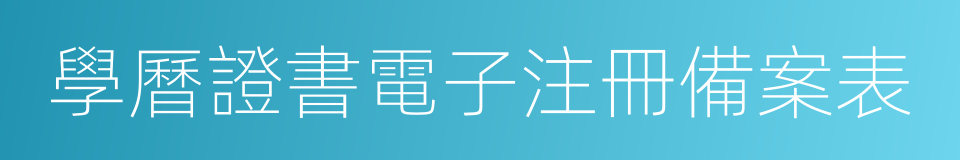 學曆證書電子注冊備案表